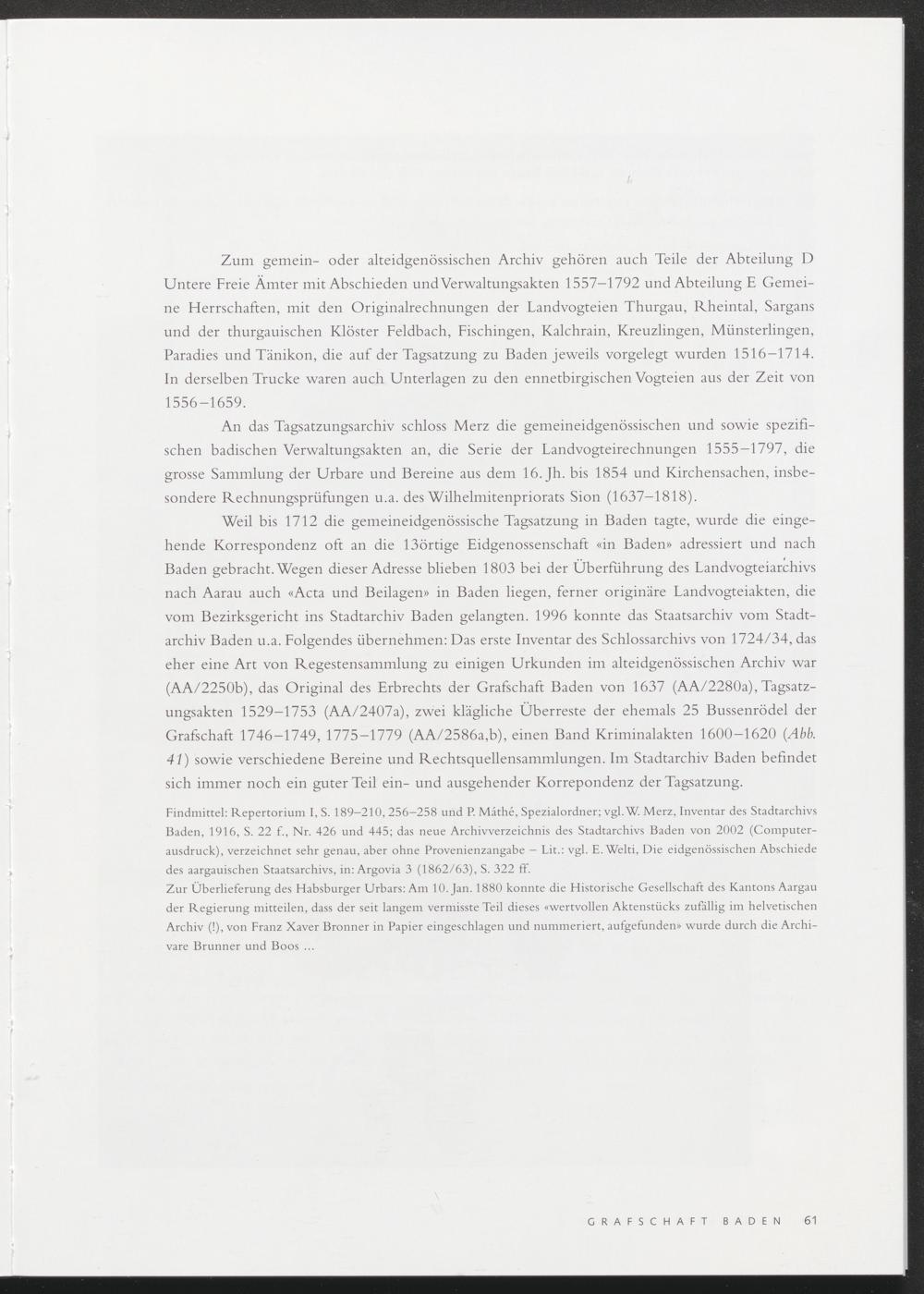 Zum gemein- oder alteidgenössischen Archiv gehören auch Teile der Abteilung D Untere Freie Ämter mit Abschieden und Verwaltungsakten 1557–1792 und Abteilung E Gemeine Herrschaften, mit den Originalrechnungen der Landvogteien Thurgau, Rheintal, Sargans und der thurgauischen Klöster Feldbach, Fischingen, Kalchrain, Kreuzlingen, Münsterlingen, Paradies und Tänikon, die auf der Tagsatzung zu Baden jeweils vorgelegt wurden 1516–1714. In derselben Trucke waren auch Unterlagen zu den ennetbirgischen Vogteien aus der Zeit von 1556–1659.

An das Tagsatzungsarchiv schloss Merz die gemeineidgenössischen und sowie spezifischen badischen Verwaltungsakten an, die Serie der Landvogteirechnungen 1555–1797, die grosse Sammlung der Urbare und Bereine aus dem 16. Jh. bis 1854 und Kirchensachen, insbesondere Rechnungsprüfungen u.a. des Wilhelmitenpriorats Sion (1637–1818).

Weil bis 1712 die gemeineidgenössische Tagsatzung in Baden tagte, wurde die eingehende Korrespondenz oft an die 13örtige Eidgenossenschaft «in Baden» adressiert und nach Baden gebracht. Wegen dieser Adresse blieben 1803 bei der Überführung des Landvogteiarchivs nach Aarau auch «Acta und Beilagen» in Baden liegen, ferner originäre Landvogteiakten, die vom Bezirksgericht ins Stadtarchiv Baden gelangten. 1996 konnte das Staatsarchiv vom Stadtarchiv Baden u.a. Folgendes übernehmen: Das erste Inventar des Schlossarchivs von 1724/34, das eher eine Art von Regestensammlung zu einigen Urkunden im alteidgenössischen Archiv war (AA/2250b), das Original des Erbrechts der Grafschaft Baden von 1637 (AA/2280a), Tagsatzungsakten 1529–1753 (AA/2407a), zwei klägliche Überreste der ehemals 25 Bussenrödel der Grafschaft 1746–1749, 1775–1779 (AA/2586a,b), einen Band Kriminalakten 1600–1620 (Abb. 41) sowie verschiedene Bereine und Rechtsquellensammlungen. Im Stadtarchiv Baden befindet sich immer noch ein guter Teil ein- und ausgehender Korrepondenz der Tagsatzung.

Findmittel: Repertorium I, S. 189–210, 256–258 und P. Máthé, Spezialordner; vgl. W. Merz, Inventar des Stadtarchivs Baden, 1916, S. 22 f., Nr. 426 und 445; das neue Archivverzeichnis des Stadtarchivs Baden von 2002 (Computerausdruck), verzeichnet sehr genau, aber ohne Provenienzangabe – Lit.: vgl. E. Welti, Die eidgenössischen Abschiede des aargauischen Staatsarchivs, in: Argovia 3 (1862/63), S. 322 ff.
Zur Überlieferung des Habsburger Urbars: Am 10. Jan. 1880 konnte die Historische Gesellschaft des Kantons Aargau der Regierung mitteilen, dass der seit langem vermisste Teil dieses «wertvollen Aktenstücks zufällig im helvetischen Archiv (!), von Franz Xaver Bronner in Papier eingeschlagen und nummeriert, aufgefunden» wurde durch die Archivare Brunner und Boos ...

GRAFSCHAFT BADEN 61